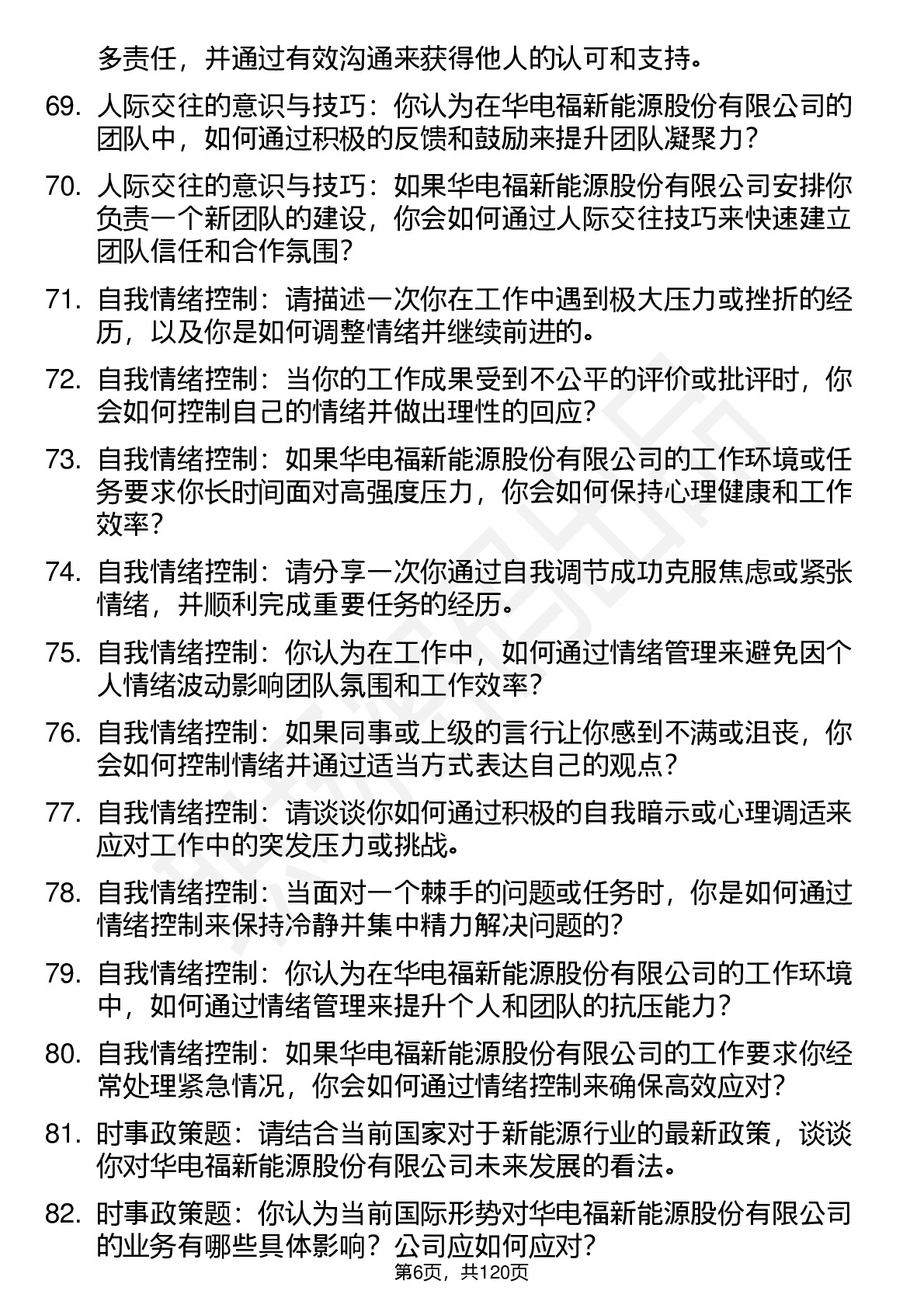 多责任，并通过有效沟通来获得他人的认可和支持。

69. 人际交往的意识与技巧：你认为在华电福新能源股份有限公司的团队中，如何通过积极的反馈和鼓励来提升团队凝聚力？

70. 人际交往的意识与技巧：如果华电福新能源股份有限公司安排你负责一个新团队的建设，你会如何通过人际交往技巧来快速建立团队信任和合作氛围？

71. 自我情绪控制：请描述一次你在工作中遇到极大压力或挫折的经历，以及你是如何调整情绪并继续前进的。

72. 自我情绪控制：当你的工作成果受到不公平的评价或批评时，你会如何控制自己的情绪并做出理性的回应？

73. 自我情绪控制：如果华电福新能源股份有限公司的工作环境或任务要求你长时间面对高强度压力，你会如何保持心理健康和工作效率？

74. 自我情绪控制：请分享一次你通过自我调节成功克服焦虑或紧张情绪，并顺利完成重要任务的经历。

75. 自我情绪控制：你认为在工作中，如何通过情绪管理来避免因个人情绪波动影响团队氛围和工作效率？

76. 自我情绪控制：如果同事或上级的言行让你感到不满或沮丧，你会如何控制情绪并通过适当方式表达自己的观点？

77. 自我情绪控制：请谈谈你如何通过积极的自我暗示或心理调适来应对工作中的突发压力或挑战。

78. 自我情绪控制：当面对一个棘手的问题或任务时，你是如何通过情绪控制来保持冷静并集中精力解决问题的？

79. 自我情绪控制：你认为在华电福新能源股份有限公司的工作环境中，如何通过情绪管理来提升个人和团队的抗压能力？

80. 自我情绪控制：如果华电福新能源股份有限公司的工作要求你经常处理紧急情况，你会如何通过情绪控制来确保高效应对？

81. 时事政策题：请结合当前国家对于新能源行业的最新政策，谈谈你对华电福新能源股份有限公司未来发展的看法。

82. 时事政策题：你认为当前国际形势对华电福新能源股份有限公司的业务有哪些具体影响？公司应如何应对？

第6页，共120页